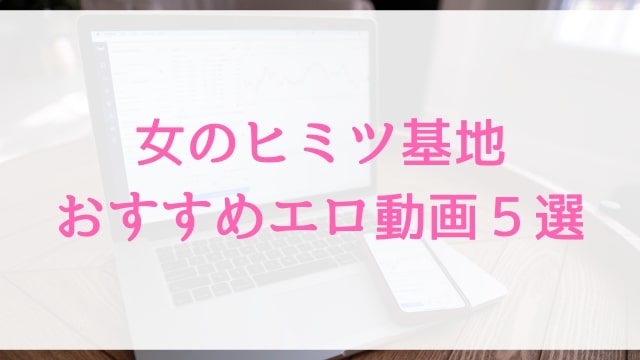 女のヒミツ基地
おすすめエロ動画５選